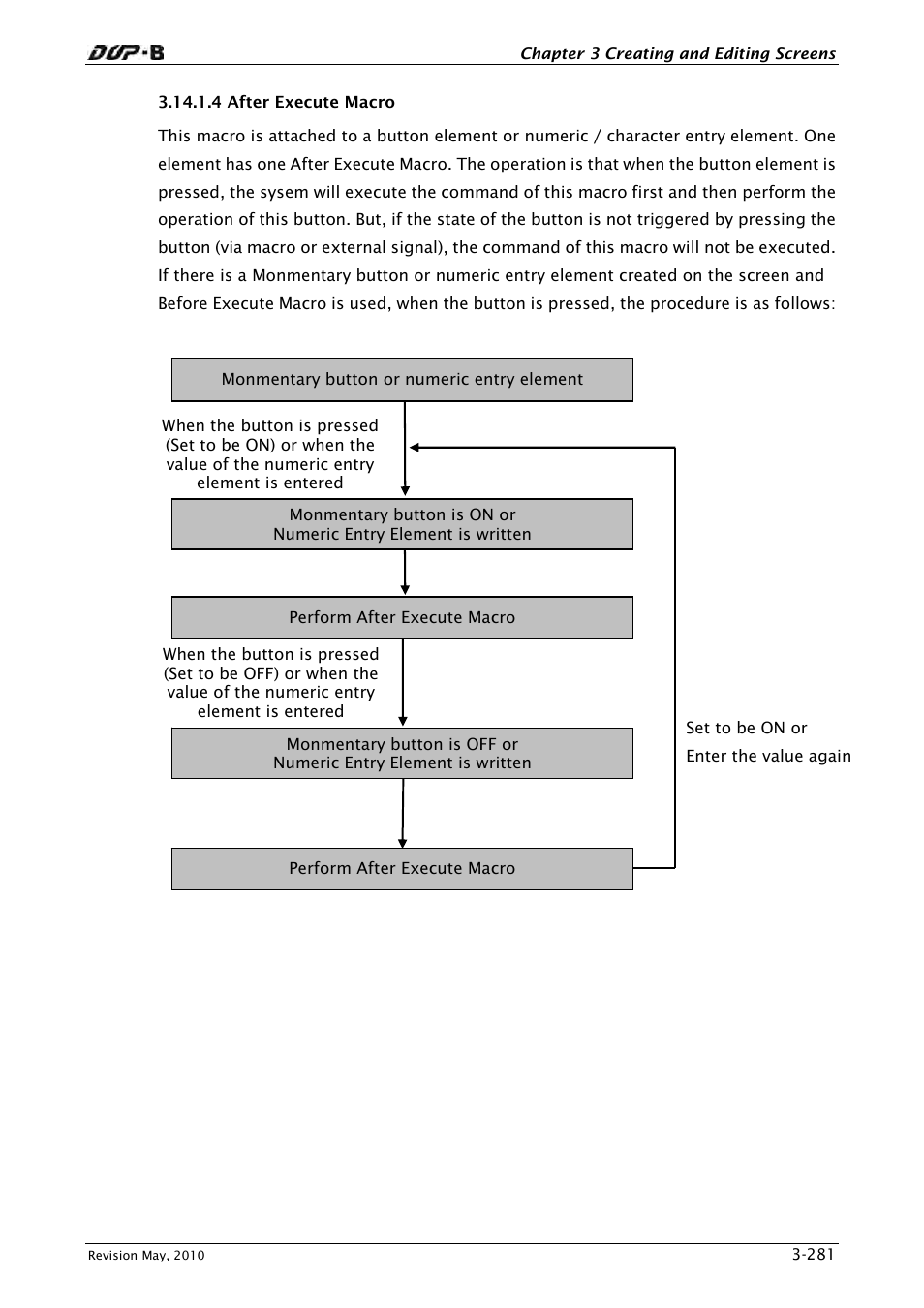 DOP-B

Chapter 3 Creating and Editing Screens

3.14.1.4 After Execute Macro

This macro is attached to a button element or numeric / character entry element. One element has one After Execute Macro. The operation is that when the button element is pressed, the sysem will execute the command of this macro first and then perform the operation of this button. But, if the state of the button is not triggered by pressing the button (via macro or external signal), the command of this macro will not be executed. If there is a Monmentary button or numeric entry element created on the screen and Before Execute Macro is used, when the button is pressed, the procedure is as follows:

Monmentary button or numeric entry element

When the button is pressed (Set to be ON) or when the value of the numeric entry element is entered

Monmentary button is ON or Numeric Entry Element is written

Perform After Execute Macro

When the button is pressed (Set to be OFF) or when the value of the numeric entry element is entered

Monmentary button is OFF or Numeric Entry Element is written

Perform After Execute Macro

Set to be ON or Enter the value again

Revision May, 2010

3-281